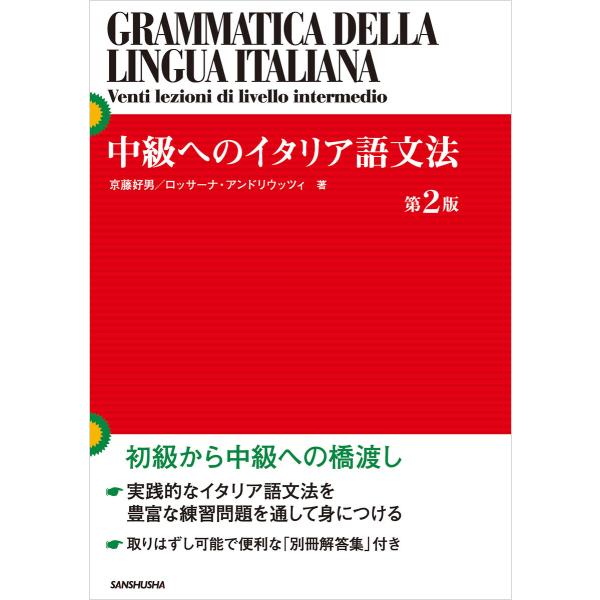 GRAMMATICA DELLA LINGUA ITALIANA
Venti lezioni di livello intermedio

中級へのイタリア語文法

京藤好男／ロッサーナ・アンドリウッツィ 著

第2版

初級から中級への橋渡し

☛ 実践的なイタリア語文法を豊富な練習問題を通して身につける

☛ 取りはずし可能で便利な「別冊解答集」付き

SANSHUSHA